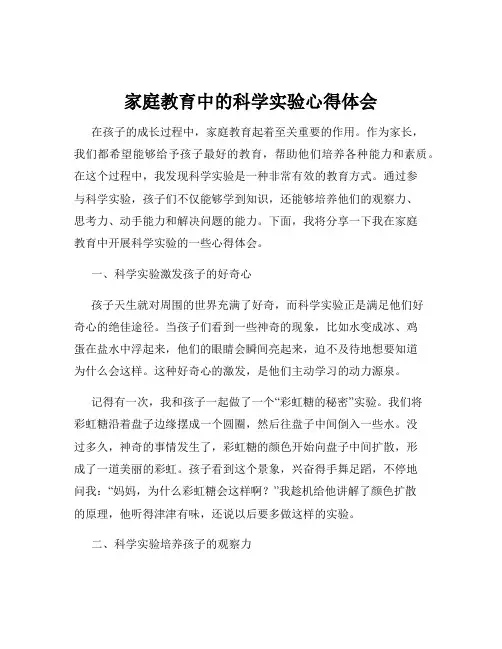 家庭教育中的科学实验心得体会

在孩子的成长过程中，家庭教育起着至关重要的作用。作为家长，我们都希望能够给予孩子最好的教育，帮助他们培养各种能力和素质。在这个过程中，我发现科学实验是一种非常有效的教育方式。通过参与科学实验，孩子们不仅能够学到知识，还能够培养他们的观察力、思考力、动手能力和解决问题的能力。下面，我将分享一下我在家庭教育中开展科学实验的一些心得体会。

一、科学实验激发孩子的好奇心

孩子天生就对周围的世界充满了好奇，而科学实验正是满足他们好奇心的绝佳途径。当孩子们看到一些神奇的现象，比如水变成冰、鸡蛋在盐水中浮起来，他们的眼睛会瞬间亮起来，迫不及待地想要知道为什么会这样。这种好奇心的激发，是他们主动学习的动力源泉。

记得有一次，我和孩子一起做了一个“彩虹糖的秘密”实验。我们将彩虹糖沿着盘子边缘摆成一个圆圈，然后往盘子中间倒入一些水。没过多久，神奇的事情发生了，彩虹糖的颜色开始向盘子中间扩散，形成了一道美丽的彩虹。孩子看到这个景象，兴奋得手舞足蹈，不停地问我：“妈妈，为什么彩虹糖会这样啊？”我趁机给他讲解了颜色扩散的原理，他听得津津有味，还说以后要多做这样的实验。

二、科学实验培养孩子的观察力